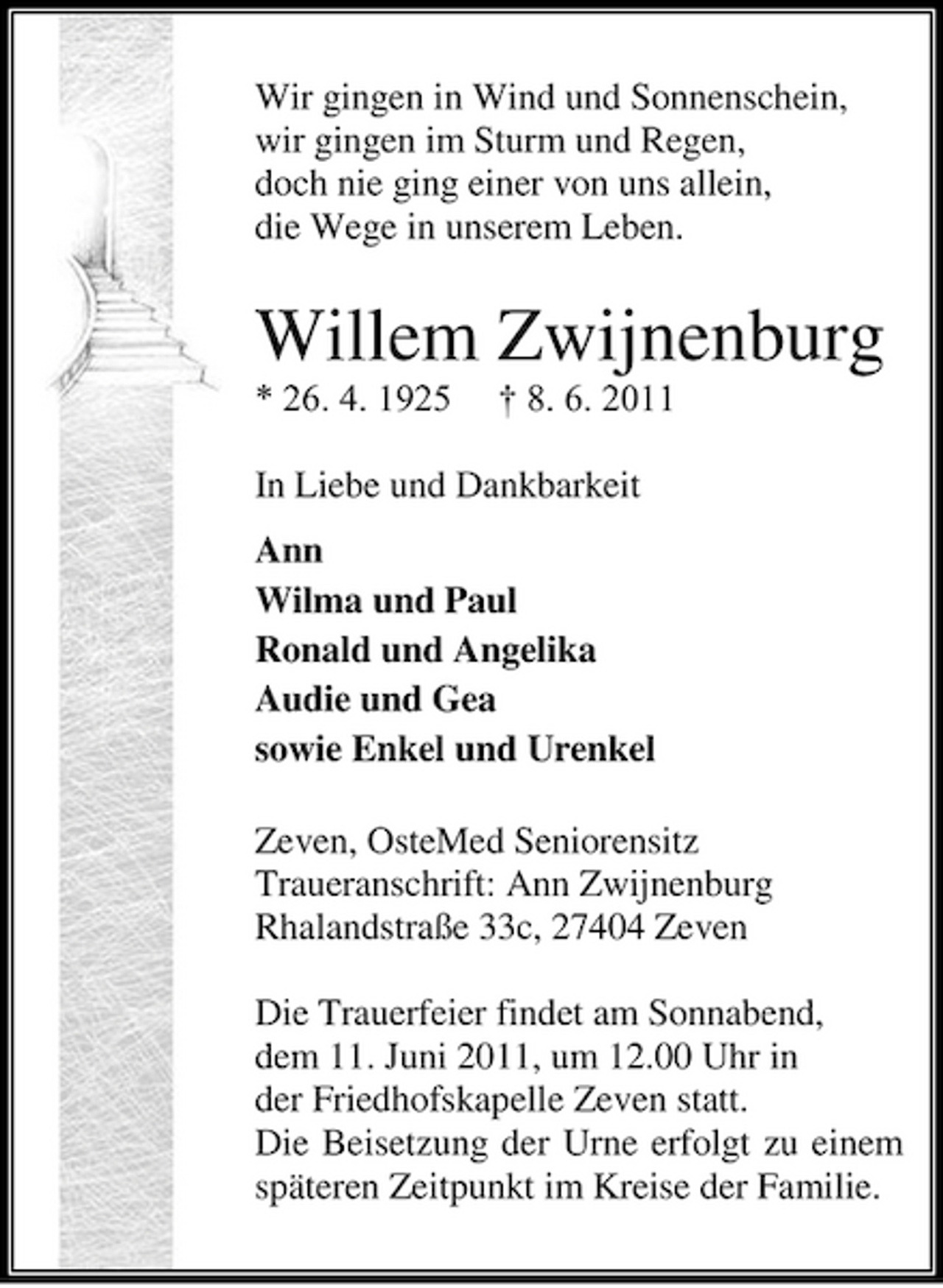 Wir gingen in Wind und Sonnenschein,
wir gingen im Sturm und Regen,
doch nie ging einer von uns allein,
die Wege in unserem Leben.

Willem Zwijnenburg

* 26. 4. 1925 † 8. 6. 2011

In Liebe und Dankbarkeit

Ann
Wilma und Paul
Ronald und Angelika
Audie und Gea
sowie Enkel und Urenkel

Zeven, OsteMed Seniorensitz
Traueranschrift: Ann Zwijnenburg
Rhalandstraße 33c, 27404 Zeven

Die Trauerfeier findet am Sonnabend, dem 11. Juni 2011, um 12.00 Uhr in der Friedhofskapelle Zeven statt.
Die Beisetzung der Urne erfolgt zu einem späteren Zeitpunkt im Kreise der Familie.